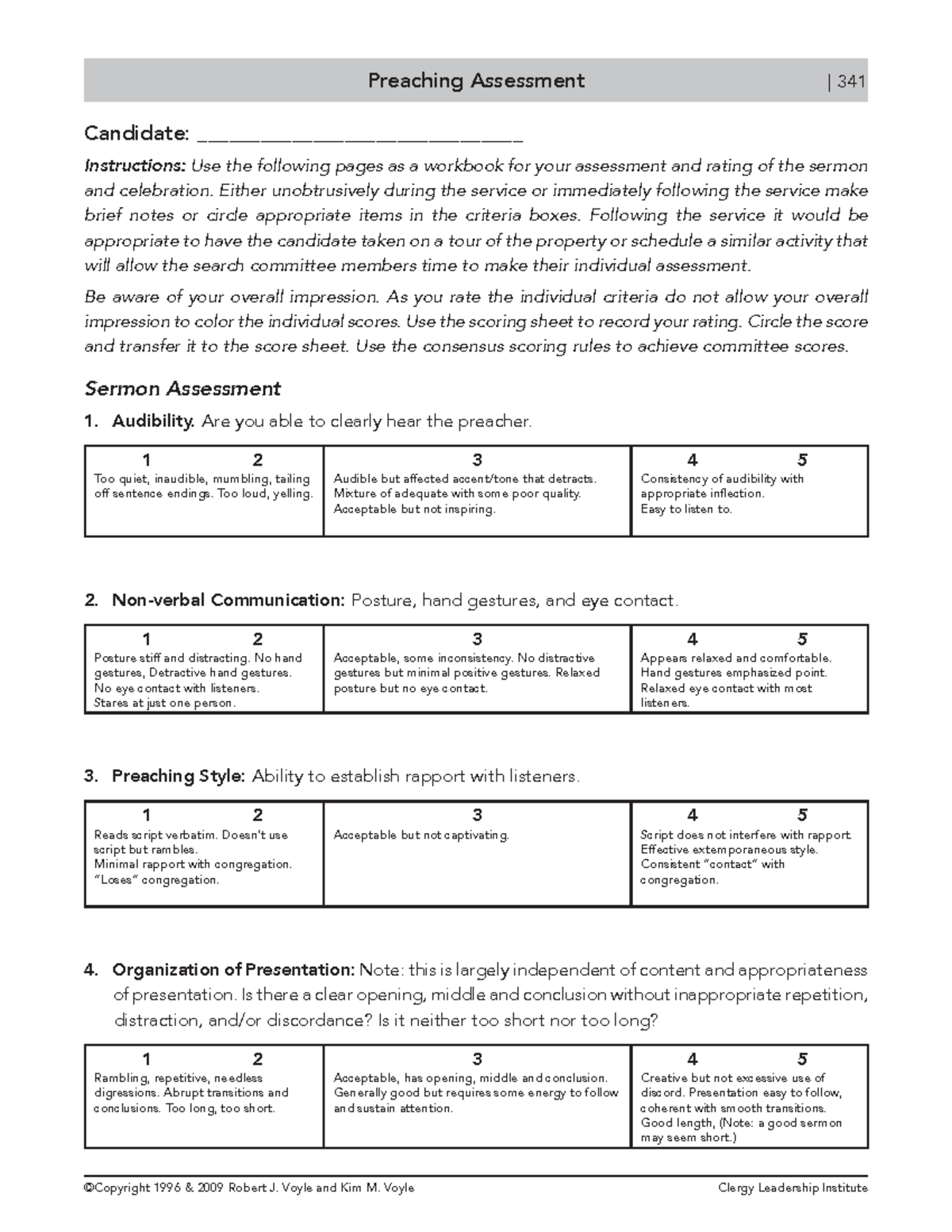 Preaching Assessment | 341

Candidate: ____

Instructions: Use the following pages as a workbook for your assessment and rating of the sermon and celebration. Either unobtrusively during the service or immediately following the service make brief notes or circle appropriate items in the criteria boxes. Following the service it would be appropriate to have the candidate taken on a tour of the property or schedule a similar activity that will allow the search committee members time to make their individual assessment.

Be aware of your overall impression. As you rate the individual criteria do not allow your overall impression to color the individual scores. Use the scoring sheet to record your rating. Circle the score and transfer it to the score sheet. Use the consensus scoring rules to achieve committee scores.

Sermon Assessment

1. Audibility. Are you able to clearly hear the preacher.

| 1 2 | 3 | 4 5 |
|---|---|---|
| Too quiet, inaudible, mumbling, tailing off sentence endings. Too loud, yelling. | Audible but affected accent/tone that detracts. Mixture of adequate with some poor quality. Acceptable but not inspiring. | Consistency of audibility with appropriate inflection. Easy to listen to. |

2. Non-verbal Communication: Posture, hand gestures, and eye contact.

| 1 2 | 3 | 4 5 |
|---|---|---|
| Posture stiff and distracting. No hand gestures, Detractive hand gestures. No eye contact with listeners. Stares at just one person. | Acceptable, some inconsistency. No distractive gestures but minimal positive gestures. Relaxed posture but no eye contact. | Appears relaxed and comfortable. Hand gestures emphasized point. Relaxed eye contact with most listeners. |

3. Preaching Style: Ability to establish rapport with listeners.

| 1 2 | 3 | 4 5 |
|---|---|---|
| Reads script verbatim. Doesn't use script but rambles. Minimal rapport with congregation. "Loses" congregation. | Acceptable but not captivating. | Script does not interfere with rapport. Effective extemporaneous style. Consistent "contact" with congregation. |

4. Organization of Presentation: Note: this is largely independent of content and appropriateness of presentation. Is there a clear opening, middle and conclusion without inappropriate repetition, distraction, and/or discordance? Is it neither too short nor too long?

| 1 2 | 3 | 4 5 |
|---|---|---|
| Rambling, repetitive, needless digressions. Abrupt transitions and conclusions. Too long, too short. | Acceptable, has opening, middle and conclusion. Generally good but requires some energy to follow and sustain attention. | Creative but not excessive use of discord. Presentation easy to follow, coherent with smooth transitions. Good length, (Note: a good sermon may seem short.) |

©Copyright 1996 & 2009 Robert J. Voyle and Kim M. Voyle Clergy Leadership Institute